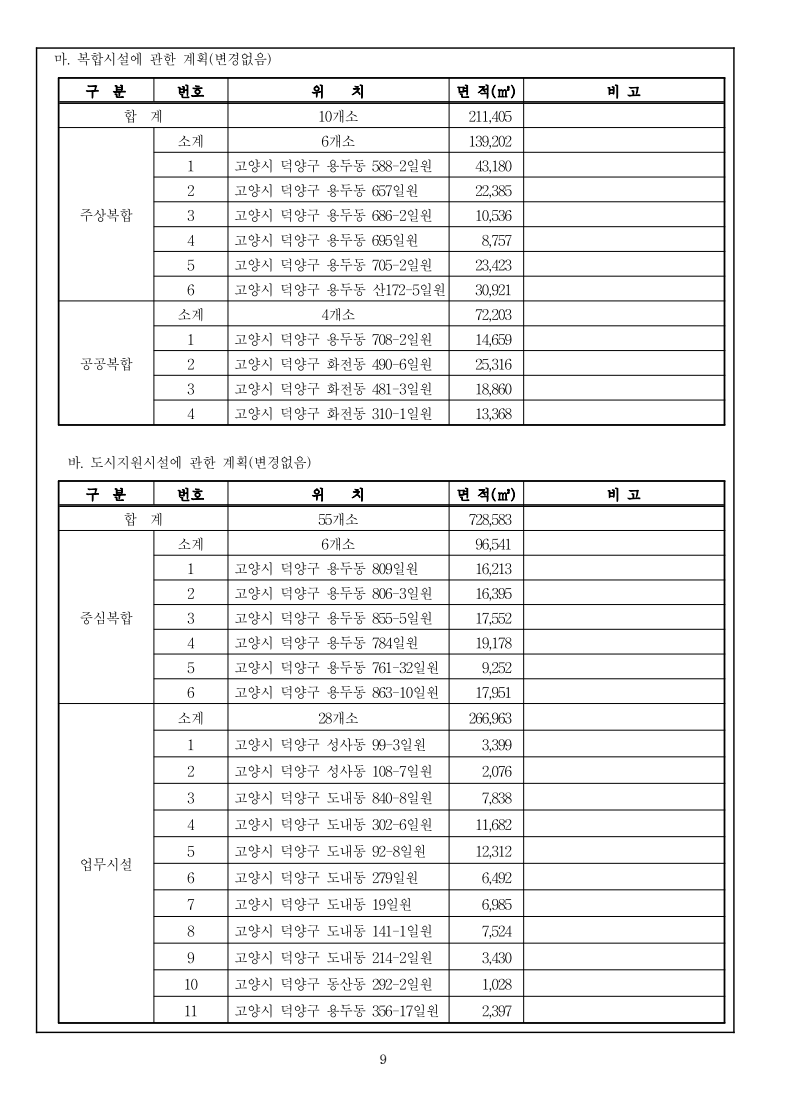 마. 복합시설에 관한 계획(변경없음)

| 구 분 | 번호 | 위 치 | 면 적(㎡) | 비 고 |
|---|---|---|---|---|
| 합 계 | | 10개소 | 211,405 | |
| 주상복합 | 소계 | 6개소 | 139,202 | |
| | 1 | 고양시 덕양구 용두동 588-2일원 | 43,180 | |
| | 2 | 고양시 덕양구 용두동 657일원 | 22,385 | |
| | 3 | 고양시 덕양구 용두동 686-2일원 | 10,536 | |
| | 4 | 고양시 덕양구 용두동 695일원 | 8,757 | |
| | 5 | 고양시 덕양구 용두동 705-2일원 | 23,423 | |
| | 6 | 고양시 덕양구 용두동 산172-5일원 | 30,921 | |
| 공공복합 | 소계 | 4개소 | 72,203 | |
| | 1 | 고양시 덕양구 용두동 708-2일원 | 14,659 | |
| | 2 | 고양시 덕양구 화전동 490-6일원 | 25,316 | |
| | 3 | 고양시 덕양구 화전동 481-3일원 | 18,860 | |
| | 4 | 고양시 덕양구 화전동 310-1일원 | 13,368 | |

바. 도시지원시설에 관한 계획(변경없음)

| 구 분 | 번호 | 위 치 | 면 적(㎡) | 비 고 |
|---|---|---|---|---|
| 합 계 | | 55개소 | 728,583 | |
| 중심복합 | 소계 | 6개소 | 96,541 | |
| | 1 | 고양시 덕양구 용두동 809일원 | 16,213 | |
| | 2 | 고양시 덕양구 용두동 806-3일원 | 16,395 | |
| | 3 | 고양시 덕양구 용두동 855-5일원 | 17,552 | |
| | 4 | 고양시 덕양구 용두동 784일원 | 19,178 | |
| | 5 | 고양시 덕양구 용두동 761-32일원 | 9,252 | |
| | 6 | 고양시 덕양구 용두동 863-10일원 | 17,951 | |
| 업무시설 | 소계 | 28개소 | 266,963 | |
| | 1 | 고양시 덕양구 성사동 99-3일원 | 3,399 | |
| | 2 | 고양시 덕양구 성사동 108-7일원 | 2,076 | |
| | 3 | 고양시 덕양구 도내동 840-8일원 | 7,838 | |
| | 4 | 고양시 덕양구 도내동 302-6일원 | 11,682 | |
| | 5 | 고양시 덕양구 도내동 92-8일원 | 12,312 | |
| | 6 | 고양시 덕양구 도내동 279일원 | 6,492 | |
| | 7 | 고양시 덕양구 도내동 19일원 | 6,985 | |
| | 8 | 고양시 덕양구 도내동 141-1일원 | 7,524 | |
| | 9 | 고양시 덕양구 도내동 214-2일원 | 3,430 | |
| | 10 | 고양시 덕양구 동산동 292-2일원 | 1,028 | |
| | 11 | 고양시 덕양구 용두동 356-17일원 | 2,397 | |

9